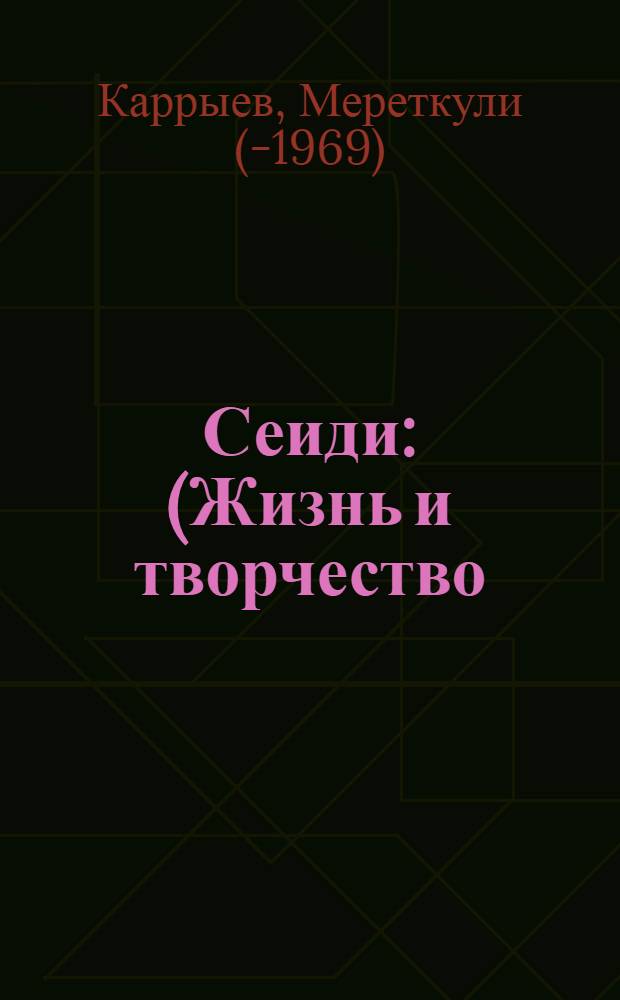 Каррыев, Мереткули (-1969)

Сеиди: (Жизнь и творчество